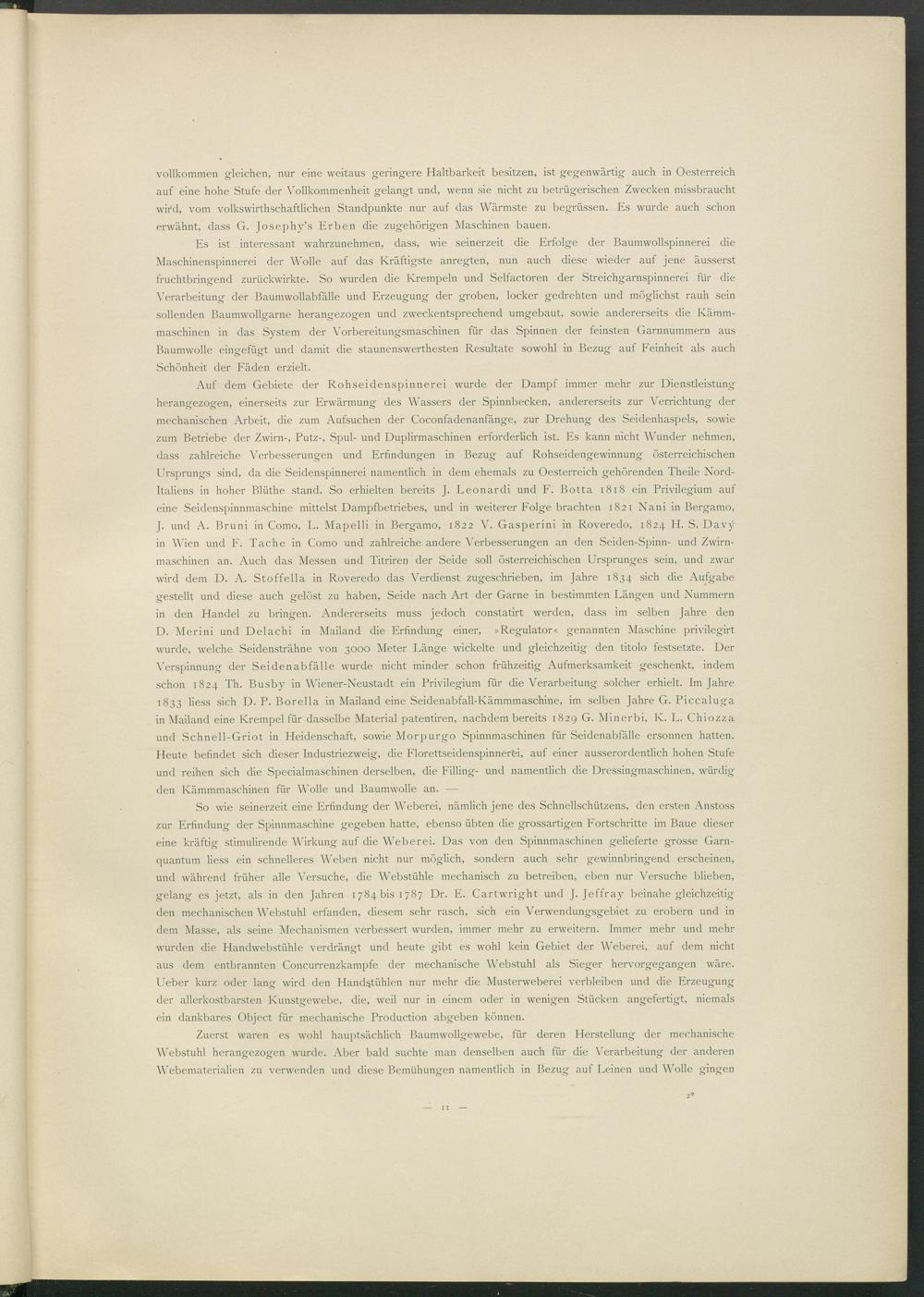 vollkommen gleichen, nur eine weitaus geringere Haltbarkeit besitzen, ist gegenwärtig auch in Oesterreich auf eine hohe Stufe der Vollkommenheit gelangt und, wenn sie nicht zu betrügerischen Zwecken missbraucht wird, vom volkswirthschaftlichen Standpunkte nur auf das Wärmste zu begrüssen. Es wurde auch schon erwähnt, dass G. Josephy's Erben die zugehörigen Maschinen bauen.

Es ist interessant wahrzunehmen, dass, wie seinerzeit die Erfolge der Baumwollspinnerei die Maschinenspinnerei der Wolle auf das Kräftigste anregten, nun auch diese wieder auf jene äusserst fruchtbringend zurückwirkte. So wurden die Krempeln und Selfactoren der Streichgarnspinnerei für die Verarbeitung der Baumwollabfälle und Erzeugung der groben, locker gedrehten und möglichst rauh sein sollenden Baumwollgarne herangezogen und zweckentsprechend umgebaut, sowie andererseits die Kämmmaschinen in das System der Vorbereitungsmaschinen für das Spinnen der feinsten Garnnummern aus Baumwolle eingefügt und damit die staunenswerthesten Resultate sowohl in Bezug auf Feinheit als auch Schönheit der Fäden erzielt.

Auf dem Gebiete der Rohseidenspinnerei wurde der Dampf immer mehr zur Dienstleistung herangezogen, einerseits zur Erwärmung des Wassers der Spinnbecken, andererseits zur Verrichtung der mechanischen Arbeit, die zum Aufsuchen der Coconfadenanfänge, zur Drehung des Seidenhaspels, sowie zum Betriebe der Zwirn-, Putz-, Spul- und Duplirmaschinen erforderlich ist. Es kann nicht Wunder nehmen, dass zahlreiche Verbesserungen und Erfindungen in Bezug auf Rohseidengewinnung österreichischen Ursprungs sind, da die Seidenspinnerei namentlich in dem ehemals zu Oesterreich gehörenden Theile Nord-Italiens in hoher Blüthe stand. So erhielten bereits J. Leonardi und F. Botta 1818 ein Privilegium auf eine Seidenspinnmaschine mittelst Dampfbetriebes, und in weiterer Folge brachten 1821 Nani in Bergamo, J. und A. Bruni in Como, L. Mapelli in Bergamo, 1822 V. Gasperini in Roveredo, 1824 H. S. Davý in Wien und F. Tache in Como und zahlreiche andere Verbesserungen an den Seiden-Spinn- und Zwirnmaschinen an. Auch das Messen und Titriren der Seide soll österreichischen Ursprunges sein, und zwar wird dem D. A. Stoffella in Roveredo das Verdienst zugeschrieben, im Jahre 1834 sich die Aufgabe gestellt und diese auch gelöst zu haben, Seide nach Art der Garne in bestimmten Längen und Nummern in den Handel zu bringen. Andererseits muss jedoch constatirt werden, dass im selben Jahre den D. Merini und Delachi in Mailand die Erfindung einer, »Regulator« genannten Maschine privilegirt wurde, welche Seidensträhne von 3000 Meter Länge wickelte und gleichzeitig den titolo festsetzte. Der Verspinnung der Seidenabfälle wurde nicht minder schon frühzeitig Aufmerksamkeit geschenkt, indem schon 1824 Th. Busby in Wiener-Neustadt ein Privilegium für die Verarbeitung solcher erhielt. Im Jahre 1833 liess sich D. P. Borella in Mailand eine Seidenabfall-Kämmmaschine, im selben Jahre G. Piccaluga in Mailand eine Krempel für dasselbe Material patentiren, nachdem bereits 1829 G. Minerbi, K. L. Chiozza und Schnell-Griot in Heidenschaft, sowie Morpurgo Spinnmaschinen für Seidenabfälle ersonnen hatten. Heute befindet sich dieser Industriezweig, die Florettseidenspinnerei, auf einer ausserordentlich hohen Stufe und reihen sich die Specialmaschinen derselben, die Filling- und namentlich die Dressingmaschinen, würdig den Kämmmaschinen für Wolle und Baumwolle an. —

So wie seinerzeit eine Erfindung der Weberei, nämlich jene des Schnellschützens, den ersten Anstoss zur Erfindung der Spinnmaschine gegeben hatte, ebenso übten die grossartigen Fortschritte im Baue dieser eine kräftig stimulirende Wirkung auf die Weberei. Das von den Spinnmaschinen gelieferte grosse Garnquantum liess ein schnelleres Weben nicht nur möglich, sondern auch sehr gewinnbringend erscheinen, und während früher alle Versuche, die Webstühle mechanisch zu betreiben, eben nur Versuche blieben, gelang es jetzt, als in den Jahren 1784 bis 1787 Dr. E. Cartwright und J. Jeffray beinahe gleichzeitig den mechanischen Webstuhl erfanden, diesem sehr rasch, sich ein Verwendungsgebiet zu erobern und in dem Masse, als seine Mechanismen verbessert wurden, immer mehr zu erweitern. Immer mehr und mehr wurden die Handwebstühle verdrängt und heute gibt es wohl kein Gebiet der Weberei, auf dem nicht aus dem entbrannten Concurrenzkampfe der mechanische Webstuhl als Sieger hervorgegangen wäre. Ueber kurz oder lang wird den Handstühlen nur mehr die Musterweberei verbleiben und die Erzeugung der allerkostbarsten Kunstgewebe, die, weil nur in einem oder in wenigen Stücken angefertigt, niemals ein dankbares Object für mechanische Production abgeben können.

Zuerst waren es wohl hauptsächlich Baumwollgewebe, für deren Herstellung der mechanische Webstuhl herangezogen wurde. Aber bald suchte man denselben auch für die Verarbeitung der anderen Webematerialien zu verwenden und diese Bemühungen namentlich in Bezug auf Leinen und Wolle gingen

2*

— 11 —